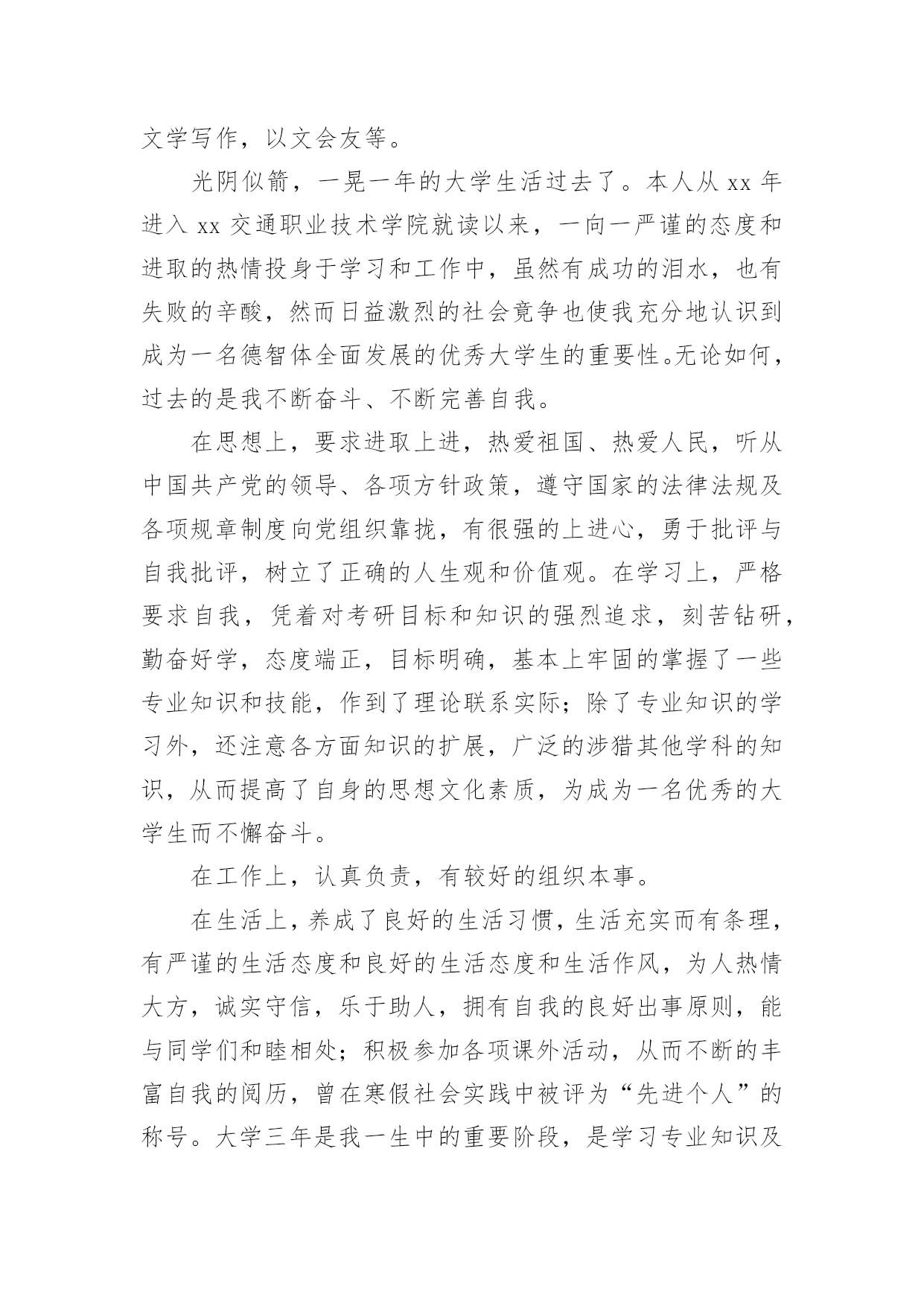 文学写作，以文会友等。

光阴似箭，一晃一年的大学生活过去了。本人从 xx 年进入 xx 交通职业技术学院就读以来，一向一严谨的态度和进取的热情投身于学习和工作中，虽然有成功的泪水，也有失败的辛酸，然而日益激烈的社会竞争也使我充分地认识到成为一名德智体全面发展的优秀大学生的重要性。无论如何，过去的是我不断奋斗、不断完善自我。

在思想上，要求进取上进，热爱祖国、热爱人民，听从中国共产党的领导、各项方针政策，遵守国家的法律法规及各项规章制度向党组织靠拢，有很强的上进心，勇于批评与自我批评，树立了正确的人生观和价值观。在学习上，严格要求自我，凭着对考研目标和知识的强烈追求，刻苦钻研，勤奋好学，态度端正，目标明确，基本上牢固的掌握了一些专业知识和技能，作到了理论联系实际；除了专业知识的学习外，还注意各方面知识的扩展，广泛的涉猎其他学科的知识，从而提高了自身的思想文化素质，为成为一名优秀的大学生而不懈奋斗。

在工作上，认真负责，有较好的组织本事。

在生活上，养成了良好的生活习惯，生活充实而有条理，有严谨的生活态度和良好的生活态度和生活作风，为人热情大方，诚实守信，乐于助人，拥有自我的良好出事原则，能与同学们和睦相处；积极参加各项课外活动，从而不断的丰富自我的阅历，曾在寒假社会实践中被评为“先进个人”的称号。大学三年是我一生中的重要阶段，是学习专业知识及